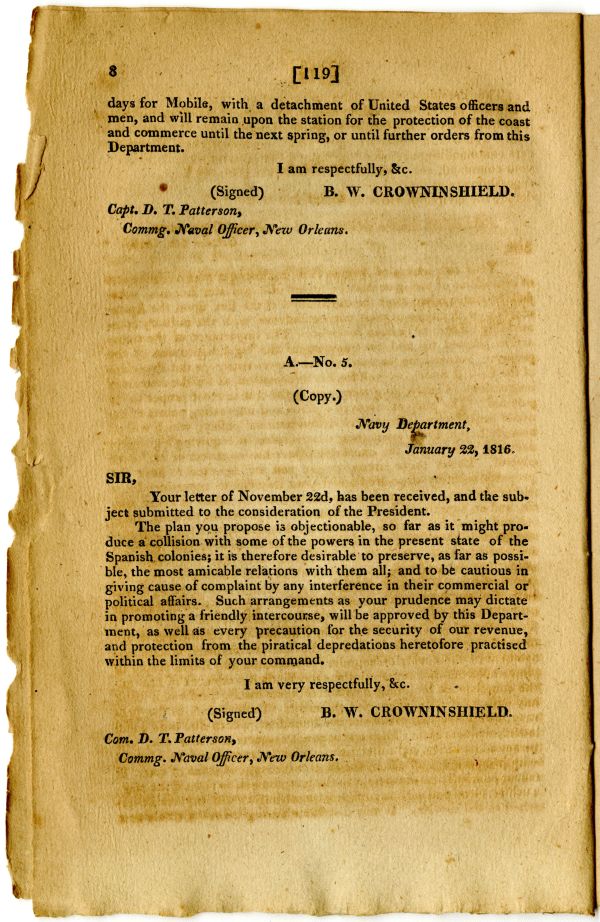 8

[119]

days for Mobile, with a detachment of United States officers and men, and will remain upon the station for the protection of the coast and commerce until the next spring, or until further orders from this Department.

I am respectfully, &c.

(Signed) B. W. CROWNINSHIELD.

Capt. D. T. Patterson,
Commg. Naval Officer, New Orleans.

A.—No. 5.

(Copy.)

Navy Department,
January 22, 1816.

SIR,

Your letter of November 22d, has been received, and the subject submitted to the consideration of the President.

The plan you propose is objectionable, so far as it might produce a collision with some of the powers in the present state of the Spanish colonies; it is therefore desirable to preserve, as far as possible, the most amicable relations with them all; and to be cautious in giving cause of complaint by any interference in their commercial or political affairs. Such arrangements as your prudence may dictate in promoting a friendly intercourse, will be approved by this Department, as well as every precaution for the security of our revenue, and protection from the piratical depredations heretofore practised within the limits of your command.

I am very respectfully, &c.

(Signed) B. W. CROWNINSHIELD.

Com. D. T. Patterson,
Commg. Naval Officer, New Orleans.